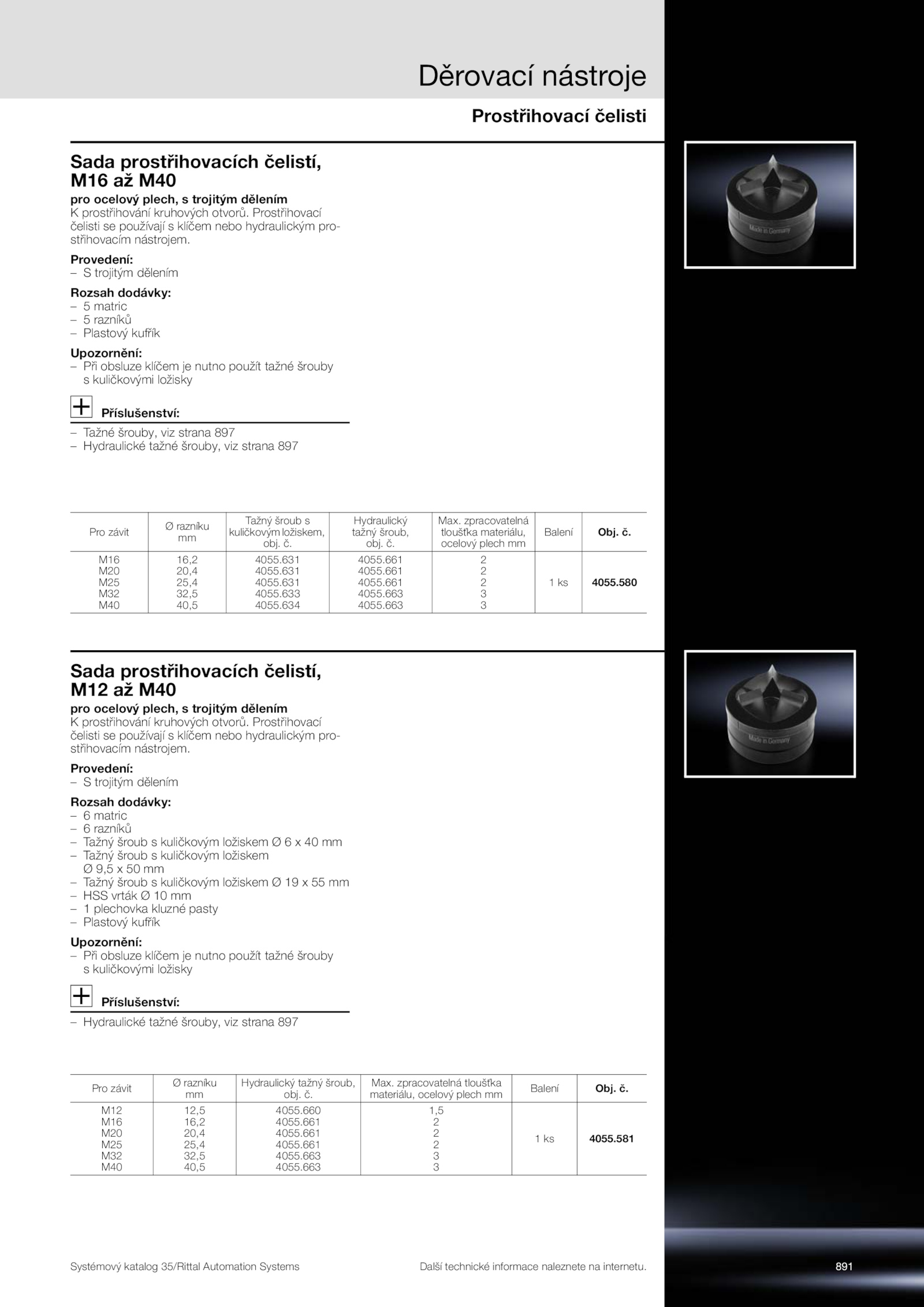 Děrovací nástroje

Prostřihovací čelisti

Sada prostřihovacích čelistí, M16 až M40

pro ocelový plech, s trojitým dělením
K prostřihování kruhových otvorů. Prostřihovací čelisti se používají s klíčem nebo hydraulickým prostřihovacím nástrojem.

Provedení:
– S trojitým dělením

Rozsah dodávky:
– 5 matric
– 5 razníků
– Plastový kufřík

Upozornění:
– Při obsluze klíčem je nutno použít tažné šrouby s kuličkovými ložisky

Příslušenství:
– Tažné šrouby, viz strana 897
– Hydraulické tažné šrouby, viz strana 897

Made in Germany

| Pro závit | Ø razníku mm | Tažný šroub s kuličkovým ložiskem, obj. č. | Hydraulický tažný šroub, obj. č. | Max. zpracovatelná tloušťka materiálu, ocelový plech mm | Balení | Obj. č. |
|---|---|---|---|---|---|---|
| M16 | 16,2 | 4055.631 | 4055.661 | 2 | 1 ks | 4055.580 |
| M20 | 20,4 | 4055.631 | 4055.661 | 2 | | |
| M25 | 25,4 | 4055.631 | 4055.661 | 2 | | |
| M32 | 32,5 | 4055.633 | 4055.663 | 3 | | |
| M40 | 40,5 | 4055.634 | 4055.663 | 3 | | |

Sada prostřihovacích čelistí, M12 až M40

pro ocelový plech, s trojitým dělením
K prostřihování kruhových otvorů. Prostřihovací čelisti se používají s klíčem nebo hydraulickým prostřihovacím nástrojem.

Provedení:
– S trojitým dělením

Rozsah dodávky:
– 6 matric
– 6 razníků
– Tažný šroub s kuličkovým ložiskem Ø 6 x 40 mm
– Tažný šroub s kuličkovým ložiskem Ø 9,5 x 50 mm
– Tažný šroub s kuličkovým ložiskem Ø 19 x 55 mm
– HSS vrták Ø 10 mm
– 1 plechovka kluzné pasty
– Plastový kufřík

Upozornění:
– Při obsluze klíčem je nutno použít tažné šrouby s kuličkovými ložisky

Příslušenství:
– Hydraulické tažné šrouby, viz strana 897

Made in Germany

| Pro závit | Ø razníku mm | Hydraulický tažný šroub, obj. č. | Max. zpracovatelná tloušťka materiálu, ocelový plech mm | Balení | Obj. č. |
|---|---|---|---|---|---|
| M12 | 12,5 | 4055.660 | 1,5 | 1 ks | 4055.581 |
| M16 | 16,2 | 4055.661 | 2 | | |
| M20 | 20,4 | 4055.661 | 2 | | |
| M25 | 25,4 | 4055.661 | 2 | | |
| M32 | 32,5 | 4055.663 | 3 | | |
| M40 | 40,5 | 4055.663 | 3 | | |

Systémový katalog 35/Rittal Automation Systems
Další technické informace naleznete na internetu.
891